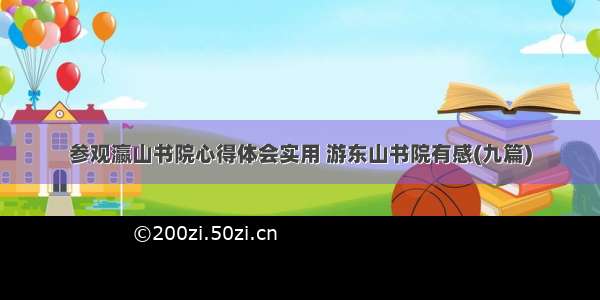 参观瀛山书院心得体会实用 游东山书院有感(九篇)

©200zi.50zi.cn